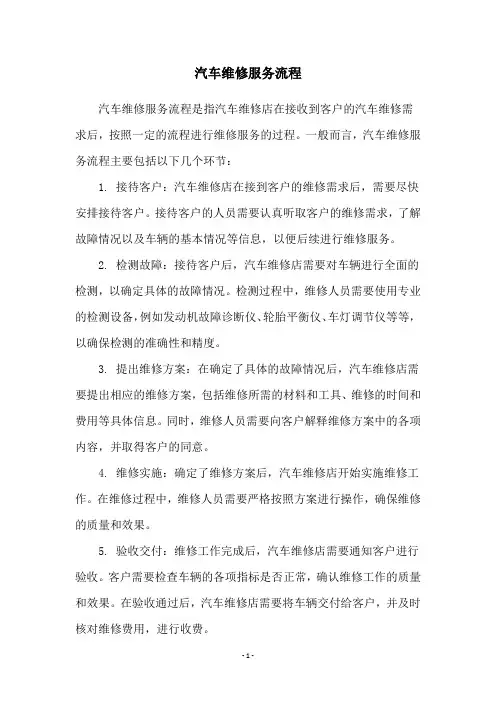 汽车维修服务流程

汽车维修服务流程是指汽车维修店在接收到客户的汽车维修需求后，按照一定的流程进行维修服务的过程。一般而言，汽车维修服务流程主要包括以下几个环节：

1. 接待客户：汽车维修店在接到客户的维修需求后，需要尽快安排接待客户。接待客户的人员需要认真听取客户的维修需求，了解故障情况以及车辆的基本情况等信息，以便后续进行维修服务。

2. 检测故障：接待客户后，汽车维修店需要对车辆进行全面的检测，以确定具体的故障情况。检测过程中，维修人员需要使用专业的检测设备，例如发动机故障诊断仪、轮胎平衡仪、车灯调节仪等等，以确保检测的准确性和精度。

3. 提出维修方案：在确定了具体的故障情况后，汽车维修店需要提出相应的维修方案，包括维修所需的材料和工具、维修的时间和费用等具体信息。同时，维修人员需要向客户解释维修方案中的各项内容，并取得客户的同意。

4. 维修实施：确定了维修方案后，汽车维修店开始实施维修工作。在维修过程中，维修人员需要严格按照方案进行操作，确保维修的质量和效果。

5. 验收交付：维修工作完成后，汽车维修店需要通知客户进行验收。客户需要检查车辆的各项指标是否正常，确认维修工作的质量和效果。在验收通过后，汽车维修店需要将车辆交付给客户，并及时核对维修费用，进行收费。

- 1 -